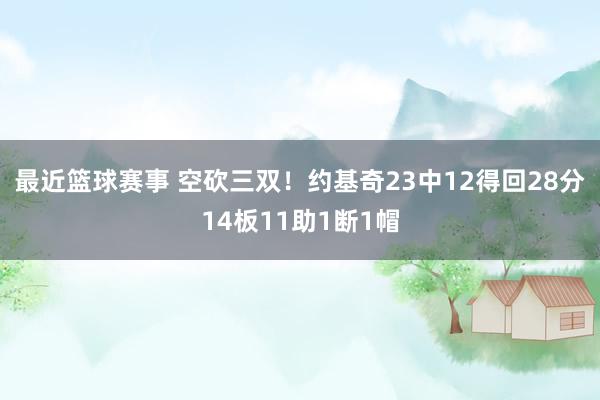 最近篮球赛事 空砍三双！约基奇23中12得回28分14板11助1断1帽